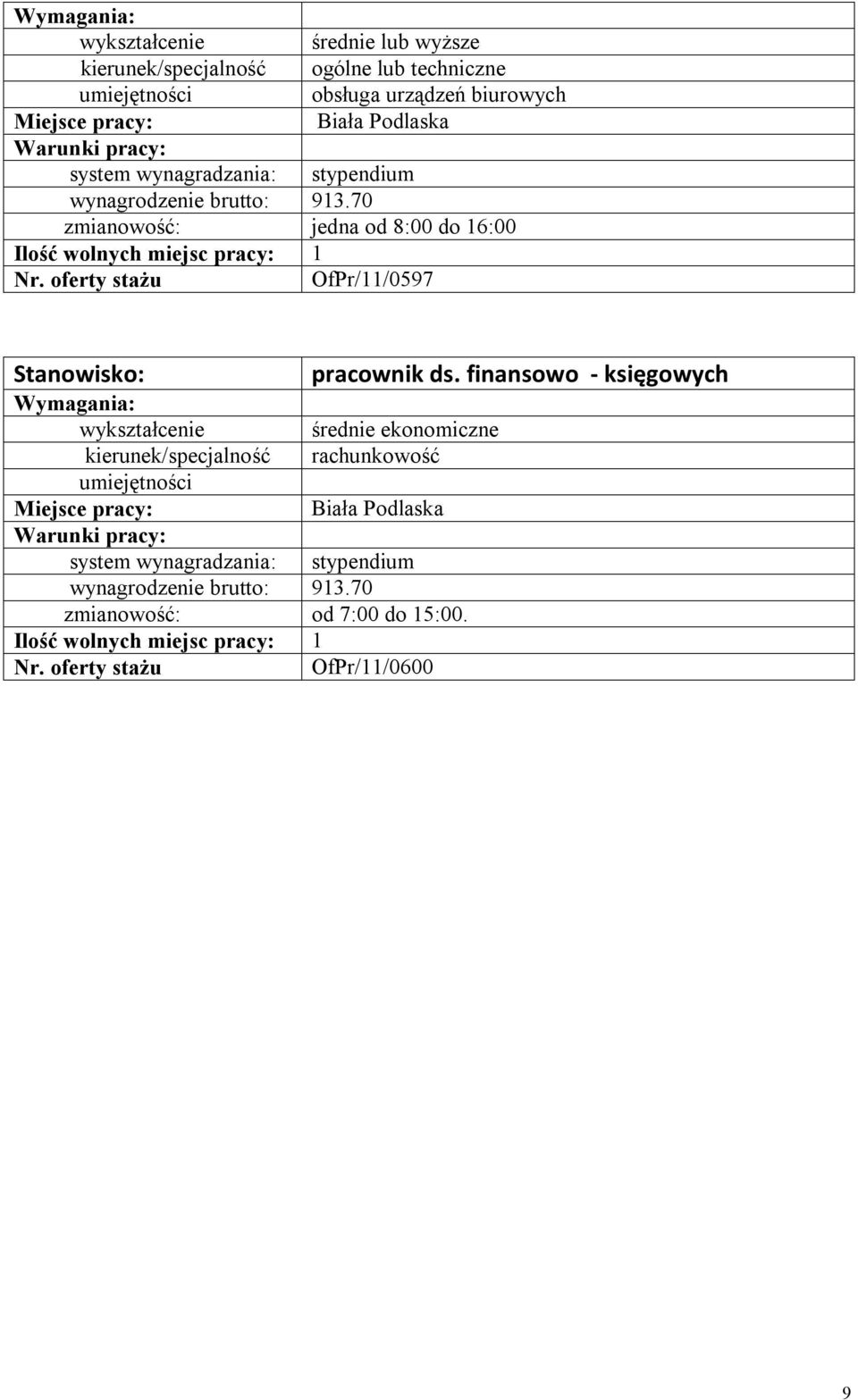 | Wymagania: | |
|---|---|
| wykształcenie | średnie lub wyższe |
| kierunek/specjalność | ogólne lub techniczne |
| umiejętności | obsługa urządzeń biurowych |
| Miejsce pracy: | Biała Podlaska |
| Warunki pracy: | |
| system wynagradzania: | stypendium |
| wynagrodzenie brutto: | 913.70 |
| zmianowość: | jedna od 8:00 do 16:00 |
| Ilość wolnych miejsc pracy: | 1 |
| Nr. oferty stażu | OfPr/11/0597 |

| Stanowisko: | pracownik ds. finansowo - księgowych |
|---|---|
| Wymagania: | |
| wykształcenie | średnie ekonomiczne |
| kierunek/specjalność | rachunkowość |
| umiejętności | |
| Miejsce pracy: | Biała Podlaska |
| Warunki pracy: | |
| system wynagradzania: | stypendium |
| wynagrodzenie brutto: | 913.70 |
| zmianowość: | od 7:00 do 15:00. |
| Ilość wolnych miejsc pracy: | 1 |
| Nr. oferty stażu | OfPr/11/0600 |

9